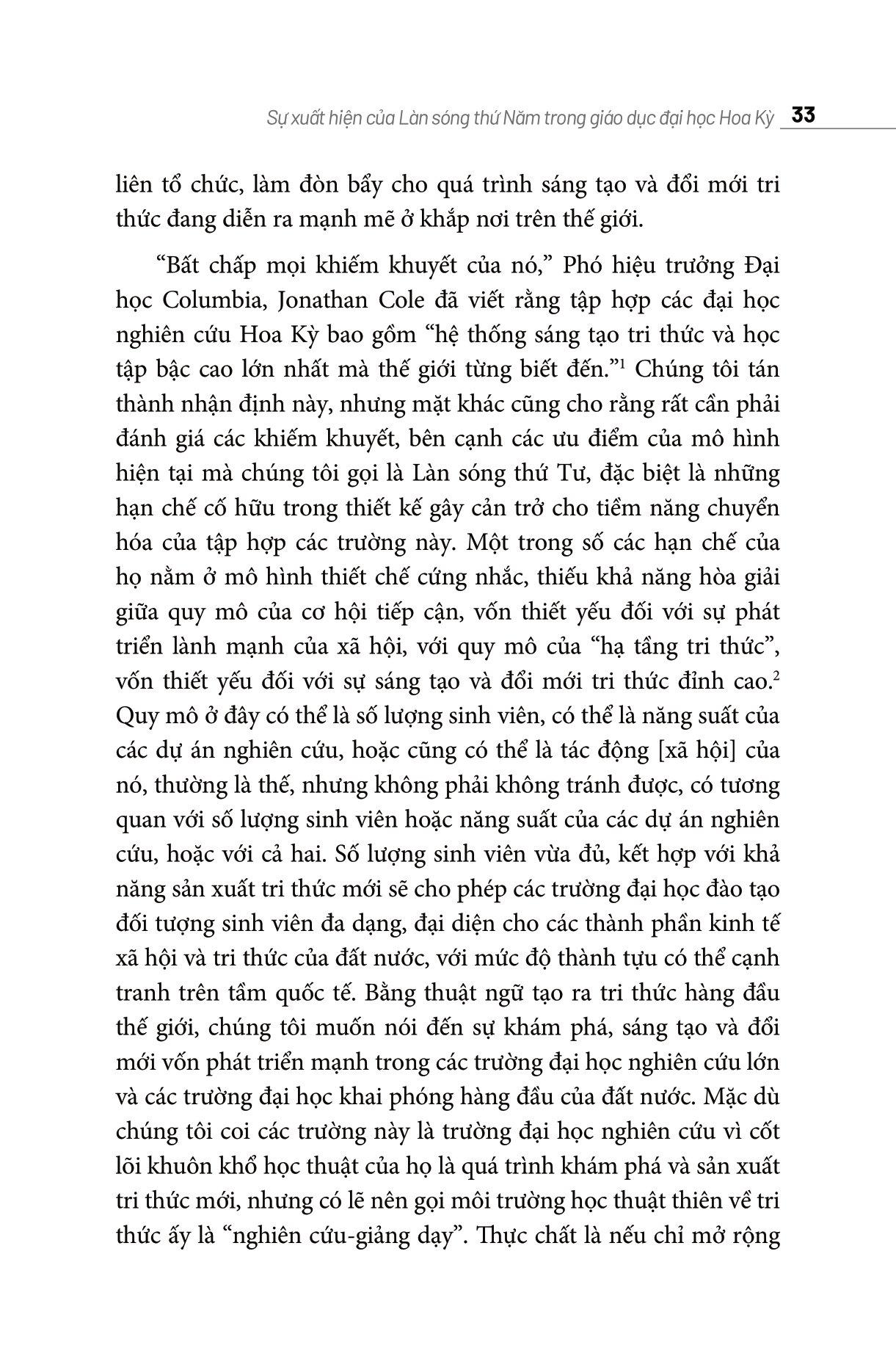 Sự xuất hiện của Làn sóng thứ Năm trong giáo dục đại học Hoa Kỳ 33

liên tổ chức, làm đòn bẩy cho quá trình sáng tạo và đổi mới tri thức đang diễn ra mạnh mẽ ở khắp nơi trên thế giới.

“Bất chấp mọi khiếm khuyết của nó,” Phó hiệu trưởng Đại học Columbia, Jonathan Cole đã viết rằng tập hợp các đại học nghiên cứu Hoa Kỳ bao gồm “hệ thống sáng tạo tri thức và học tập bậc cao lớn nhất mà thế giới từng biết đến.”$^1$ Chúng tôi tán thành nhận định này, nhưng mặt khác cũng cho rằng rất cần phải đánh giá các khiếm khuyết, bên cạnh các ưu điểm của mô hình hiện tại mà chúng tôi gọi là Làn sóng thứ Tư, đặc biệt là những hạn chế cố hữu trong thiết kế gây cản trở cho tiềm năng chuyển hóa của tập hợp các trường này. Một trong số các hạn chế của họ nằm ở mô hình thiết chế cứng nhắc, thiếu khả năng hòa giải giữa quy mô của cơ hội tiếp cận, vốn thiết yếu đối với sự phát triển lành mạnh của xã hội, với quy mô của “hạ tầng tri thức”, vốn thiết yếu đối với sự sáng tạo và đổi mới tri thức đỉnh cao.$^2$ Quy mô ở đây có thể là số lượng sinh viên, có thể là năng suất của các dự án nghiên cứu, hoặc cũng có thể là tác động [xã hội] của nó, thường là thế, nhưng không phải không tránh được, có tương quan với số lượng sinh viên hoặc năng suất của các dự án nghiên cứu, hoặc với cả hai. Số lượng sinh viên vừa đủ, kết hợp với khả năng sản xuất tri thức mới sẽ cho phép các trường đại học đào tạo đối tượng sinh viên đa dạng, đại diện cho các thành phần kinh tế xã hội và tri thức của đất nước, với mức độ thành tựu có thể cạnh tranh trên tầm quốc tế. Bằng thuật ngữ tạo ra tri thức hàng đầu thế giới, chúng tôi muốn nói đến sự khám phá, sáng tạo và đổi mới vốn phát triển mạnh trong các trường đại học nghiên cứu lớn và các trường đại học khai phóng hàng đầu của đất nước. Mặc dù chúng tôi coi các trường này là trường đại học nghiên cứu vì cốt lõi khuôn khổ học thuật của họ là quá trình khám phá và sản xuất tri thức mới, nhưng có lẽ nên gọi môi trường học thuật thiên về tri thức ấy là “nghiên cứu-giảng dạy”. Thực chất là nếu chỉ mở rộng